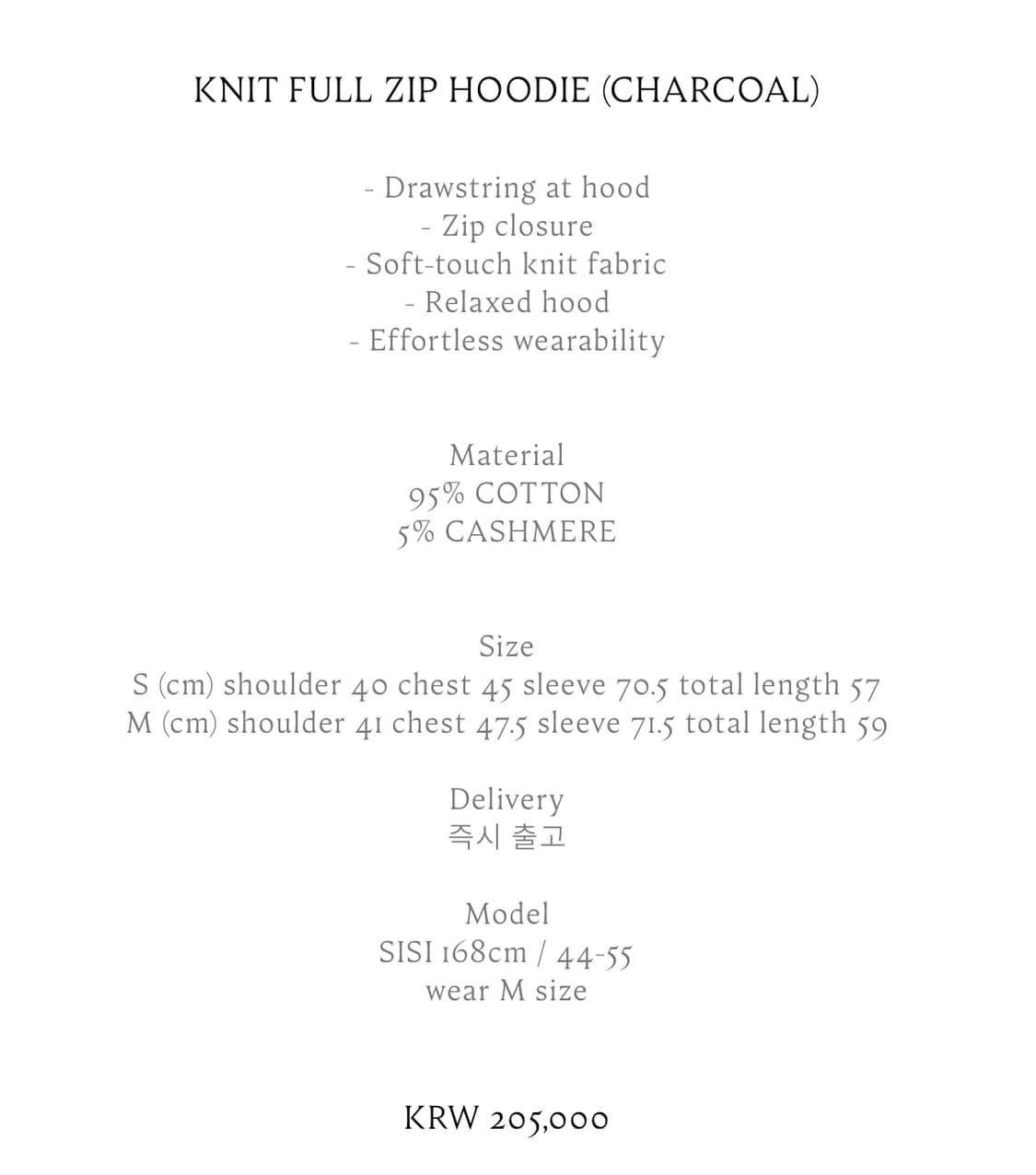 KNIT FULL ZIP HOODIE (CHARCOAL)

- Drawstring at hood
- Zip closure
- Soft-touch knit fabric
- Relaxed hood
- Effortless wearability

Material
95% COTTON
5% CASHMERE

Size
S (cm) shoulder 40 chest 45 sleeve 70.5 total length 57
M (cm) shoulder 41 chest 47.5 sleeve 71.5 total length 59

Delivery
즉시 출고

Model
SISI 168cm / 44-55
wear M size

KRW 205,000